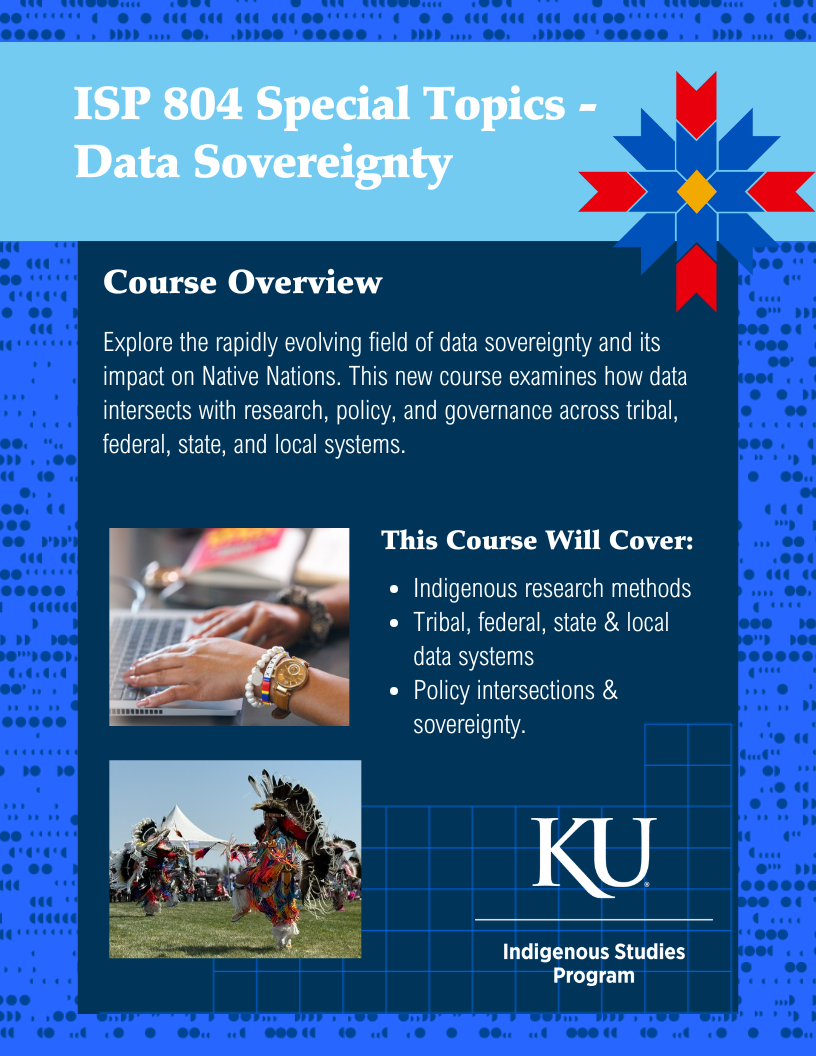 ISP 804 Special Topics - Data Sovereignty

Course Overview

Explore the rapidly evolving field of data sovereignty and its impact on Native Nations. This new course examines how data intersects with research, policy, and governance across tribal, federal, state, and local systems.

This Course Will Cover:

- Indigenous research methods
- Tribal, federal, state & local data systems
- Policy intersections & sovereignty.

KU

Indigenous Studies Program